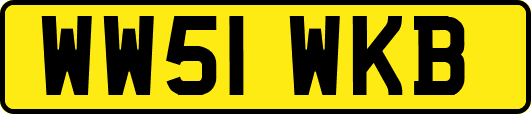 WW51 WKB